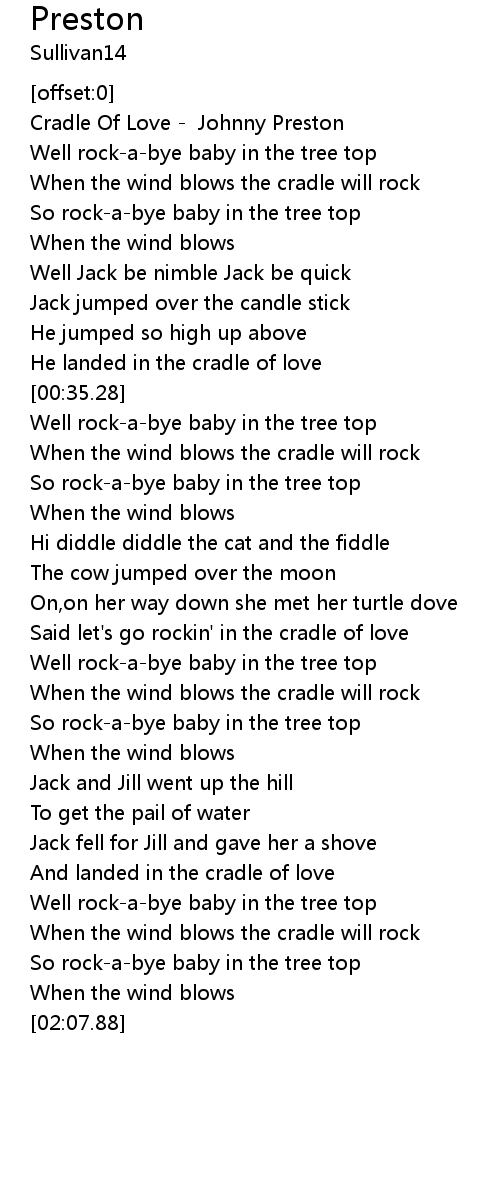 Preston
Sullivan14

[offset:0]
Cradle Of Love -  Johnny Preston
Well rock-a-bye baby in the tree top
When the wind blows the cradle will rock
So rock-a-bye baby in the tree top
When the wind blows
Well Jack be nimble Jack be quick
Jack jumped over the candle stick
He jumped so high up above
He landed in the cradle of love
[00:35.28]
Well rock-a-bye baby in the tree top
When the wind blows the cradle will rock
So rock-a-bye baby in the tree top
When the wind blows
Hi diddle diddle the cat and the fiddle
The cow jumped over the moon
On,on her way down she met her turtle dove
Said let's go rockin' in the cradle of love
Well rock-a-bye baby in the tree top
When the wind blows the cradle will rock
So rock-a-bye baby in the tree top
When the wind blows
Jack and Jill went up the hill
To get the pail of water
Jack fell for Jill and gave her a shove
And landed in the cradle of love
Well rock-a-bye baby in the tree top
When the wind blows the cradle will rock
So rock-a-bye baby in the tree top
When the wind blows
[02:07.88]